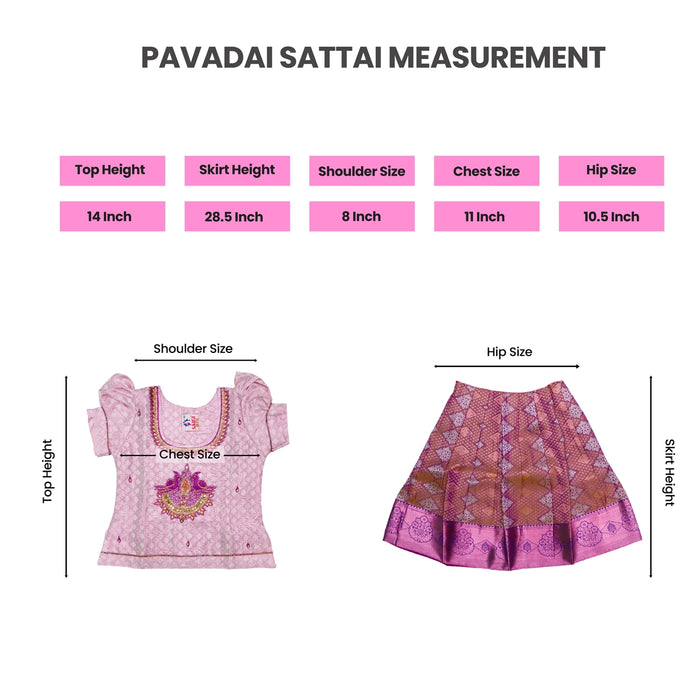 PAVADAI SATTAI MEASUREMENT

| Top Height | Skirt Height | Shoulder Size | Chest Size | Hip Size |
|---|---|---|---|---|
| 14 Inch | 28.5 Inch | 8 Inch | 11 Inch | 10.5 Inch |

Shoulder Size

Top Height

Chest Size

Hip Size

Skirt Height